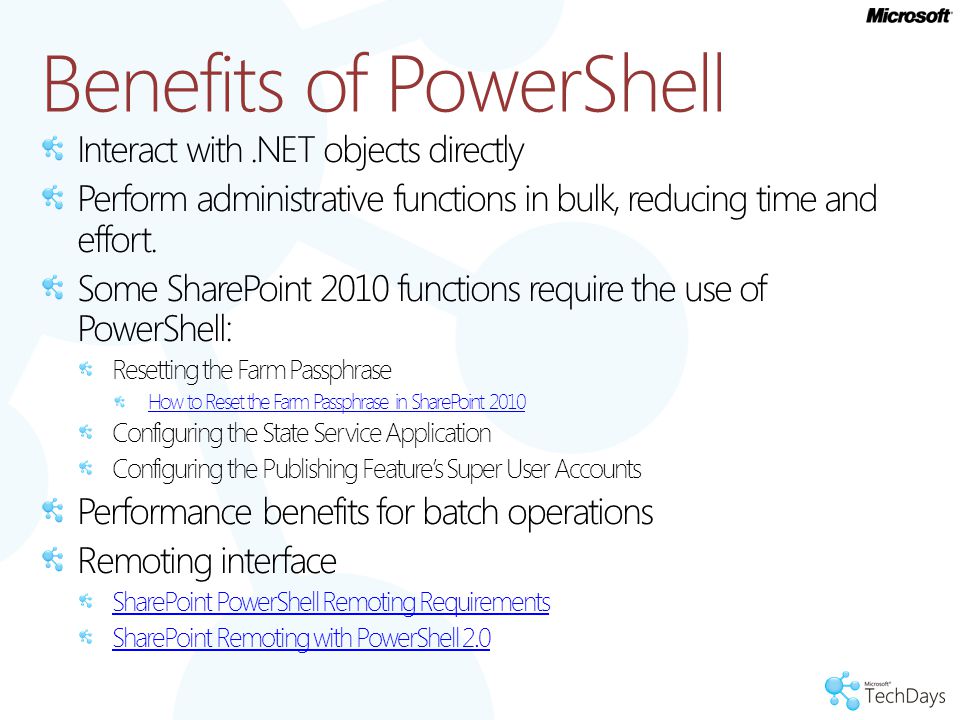 Microsoft

Benefits of PowerShell

Interact with .NET objects directly

Perform administrative functions in bulk, reducing time and effort.

Some SharePoint 2010 functions require the use of PowerShell:

Resetting the Farm Passphrase

How to Reset the Farm Passphrase in SharePoint 2010

Configuring the State Service Application

Configuring the Publishing Feature's Super User Accounts

Performance benefits for batch operations

Remoting interface

SharePoint PowerShell Remoting Requirements

SharePoint Remoting with PowerShell 2.0

Microsoft TechDays